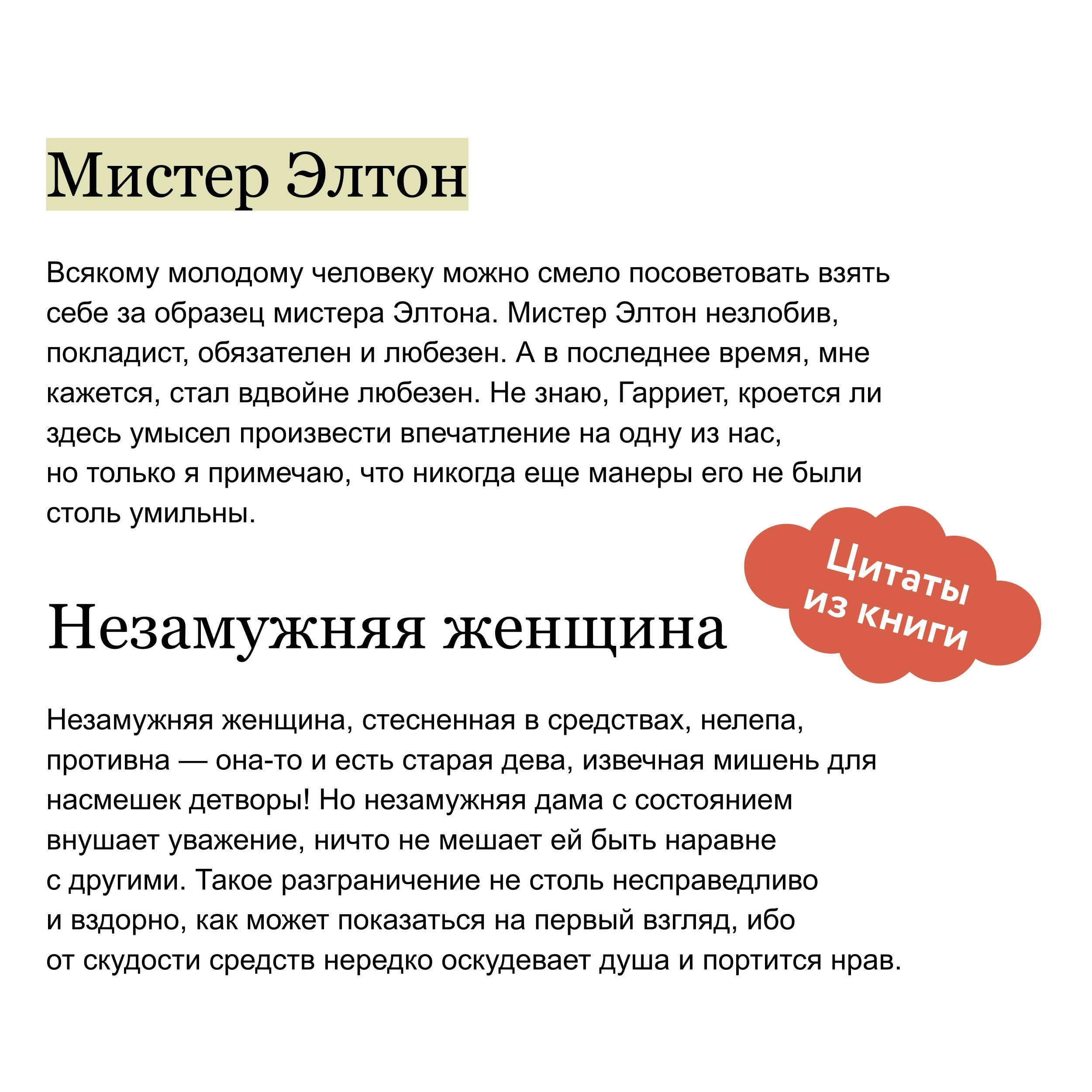 Мистер Элтон

Всякому молодому человеку можно смело посоветовать взять себе за образец мистера Элтона. Мистер Элтон незлобив, покладист, обязателен и любезен. А в последнее время, мне кажется, стал вдвойне любезен. Не знаю, Гарриет, кроется ли здесь умысел произвести впечатление на одну из нас, но только я примечаю, что никогда еще манеры его не были столь умильны.

Цитаты из книги

Незамужняя женщина

Незамужняя женщина, стесненная в средствах, нелепа, противна — она-то и есть старая дева, извечная мишень для насмешек детворы! Но незамужняя дама с состоянием внушает уважение, ничто не мешает ей быть наравне с другими. Такое разграничение не столь несправедливо и вздорно, как может показаться на первый взгляд, ибо от скудости средств нередко оскудевает душа и портится нрав.